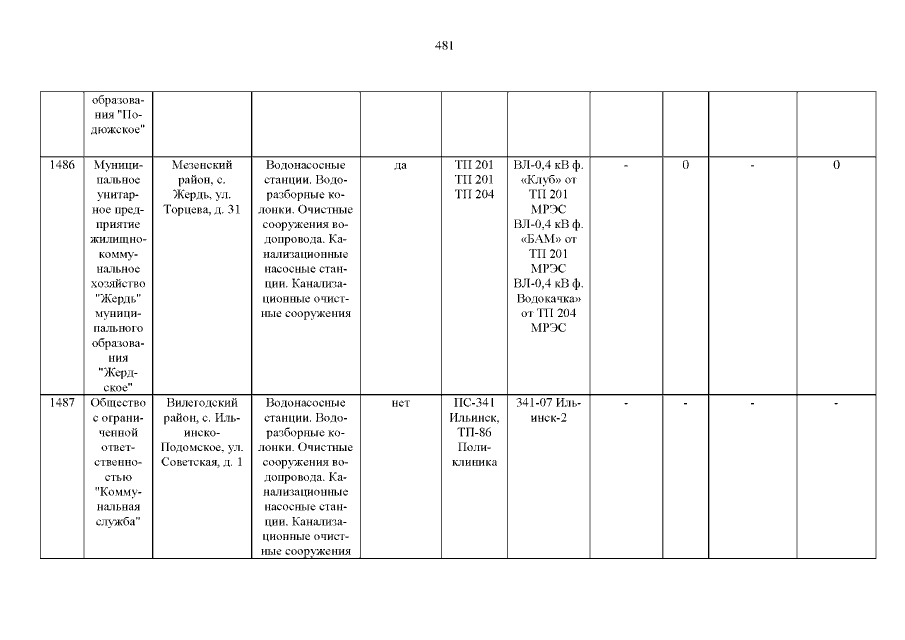 481

| | образования "Подюжское" | | | | | | | | | |
|---|---|---|---|---|---|---|---|---|---|---|
| 1486 | Муниципальное унитарное предприятие жилищно-коммунальное хозяйство "Жердь" муниципального образования "Жердское" | Мезенский район, с. Жердь, ул. Торцева, д. 31 | Водонасосные станции. Водоразборные колонки. Очистные сооружения водопровода. Канализационные насосные станции. Канализационные очистные сооружения | да | ТП 201 ТП 201 ТП 204 | ВЛ-0,4 кВ ф. «Клуб» от ТП 201 МРЭС ВЛ-0,4 кВ ф. «БАМ» от ТП 201 МРЭС ВЛ-0,4 кВ ф. Водокачка» от ТП 204 МРЭС | - | 0 | - | 0 |
| 1487 | Общество с ограниченной ответственностью "Коммунальная служба" | Вилегодский район, с. Ильинско-Подомское, ул. Советская, д. 1 | Водонасосные станции. Водоразборные колонки. Очистные сооружения водопровода. Канализационные насосные станции. Канализационные очистные сооружения | нет | ПС-341 Ильинск, ТП-86 Поликлиника | 341-07 Ильинск-2 | - | - | - | - |